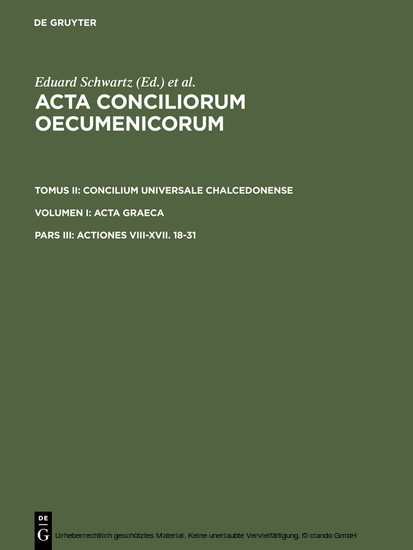 DE GRUYTER

Eduard Schwartz (Ed.) et al.

ACTA CONCILIORUM OECUMENICORUM

TOMUS II: CONCILIUM UNIVERSALE CHALCEDONENSE

VOLUMEN I: ACTA GRAECA

PARS III: ACTIONES VIII-XVII. 18-31

DE G

Urheberrechtlich geschütztes Material. Keine unerlaubte Vervielfältigung. © ciando GmbH